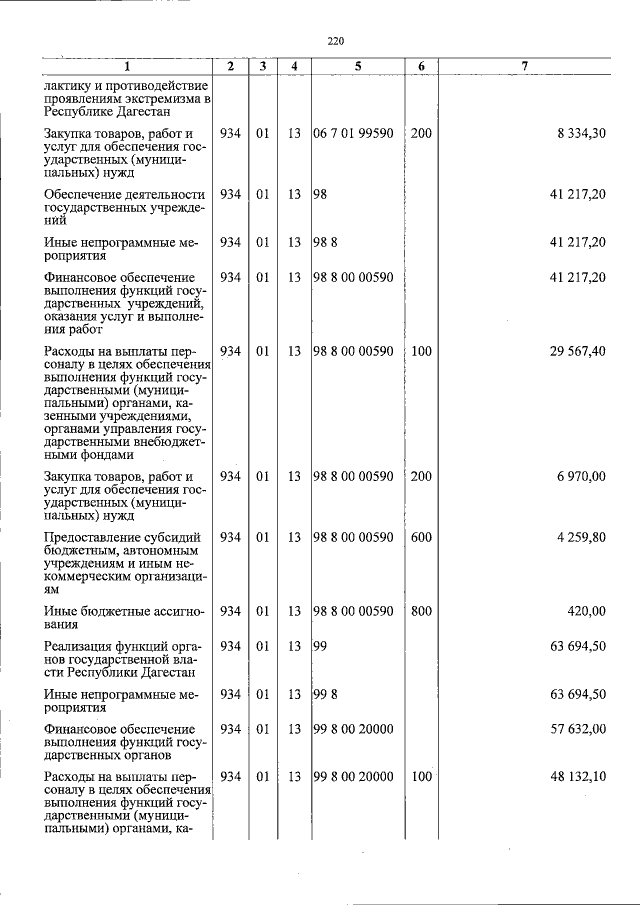 220

| 1 | 2 | 3 | 4 | 5 | 6 | 7 |
|---|---|---|---|---|---|---|
| лактику и противодействие проявлениям экстремизма в Республике Дагестан | | | | | | |
| Закупка товаров, работ и услуг для обеспечения государственных (муниципальных) нужд | 934 | 01 | 13 | 06 7 01 99590 | 200 | 8 334,30 |
| Обеспечение деятельности государственных учреждений | 934 | 01 | 13 | 98 | | 41 217,20 |
| Иные непрограммные мероприятия | 934 | 01 | 13 | 98 8 | | 41 217,20 |
| Финансовое обеспечение выполнения функций государственных учреждений, оказания услуг и выполнения работ | 934 | 01 | 13 | 98 8 00 00590 | | 41 217,20 |
| Расходы на выплаты персоналу в целях обеспечения выполнения функций государственными (муниципальными) органами, казенными учреждениями, органами управления государственными внебюджетными фондами | 934 | 01 | 13 | 98 8 00 00590 | 100 | 29 567,40 |
| Закупка товаров, работ и услуг для обеспечения государственных (муниципальных) нужд | 934 | 01 | 13 | 98 8 00 00590 | 200 | 6 970,00 |
| Предоставление субсидий бюджетным, автономным учреждениям и иным некоммерческим организациям | 934 | 01 | 13 | 98 8 00 00590 | 600 | 4 259,80 |
| Иные бюджетные ассигнования | 934 | 01 | 13 | 98 8 00 00590 | 800 | 420,00 |
| Реализация функций органов государственной власти Республики Дагестан | 934 | 01 | 13 | 99 | | 63 694,50 |
| Иные непрограммные мероприятия | 934 | 01 | 13 | 99 8 | | 63 694,50 |
| Финансовое обеспечение выполнения функций государственных органов | 934 | 01 | 13 | 99 8 00 20000 | | 57 632,00 |
| Расходы на выплаты персоналу в целях обеспечения выполнения функций государственными (муниципальными) органами, ка- | 934 | 01 | 13 | 99 8 00 20000 | 100 | 48 132,10 |